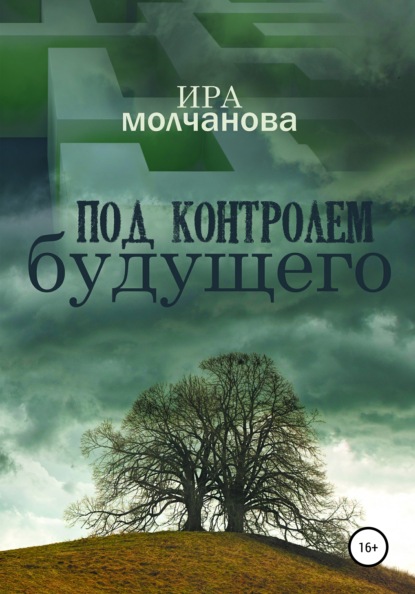 ИРА
молчанова

ПОД КОНТРОЛЕМ
будущего

16+